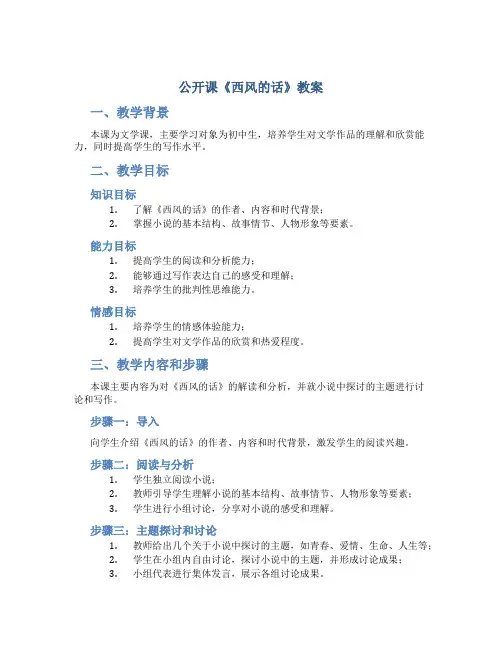 公开课《西风的话》教案

一、教学背景

本课为文学课，主要学习对象为初中生，培养学生对文学作品的理解和欣赏能力，同时提高学生的写作水平。

二、教学目标

知识目标

1. 了解《西风的话》的作者、内容和时代背景；
2. 掌握小说的基本结构、故事情节、人物形象等要素。

能力目标

1. 提高学生的阅读和分析能力；
2. 能够通过写作表达自己的感受和理解；
3. 培养学生的批判性思维能力。

情感目标

1. 培养学生的情感体验能力；
2. 提高学生对文学作品的欣赏和热爱程度。

三、教学内容和步骤

本课主要内容为对《西风的话》的解读和分析，并就小说中探讨的主题进行讨论和写作。

步骤一：导入

向学生介绍《西风的话》的作者、内容和时代背景，激发学生的阅读兴趣。

步骤二：阅读与分析

1. 学生独立阅读小说；
2. 教师引导学生理解小说的基本结构、故事情节、人物形象等要素；
3. 学生进行小组讨论，分享对小说的感受和理解。

步骤三：主题探讨和讨论

1. 教师给出几个关于小说中探讨的主题，如青春、爱情、生命、人生等；
2. 学生在小组内自由讨论，探讨小说中的主题，并形成讨论成果；
3. 小组代表进行集体发言，展示各组讨论成果。